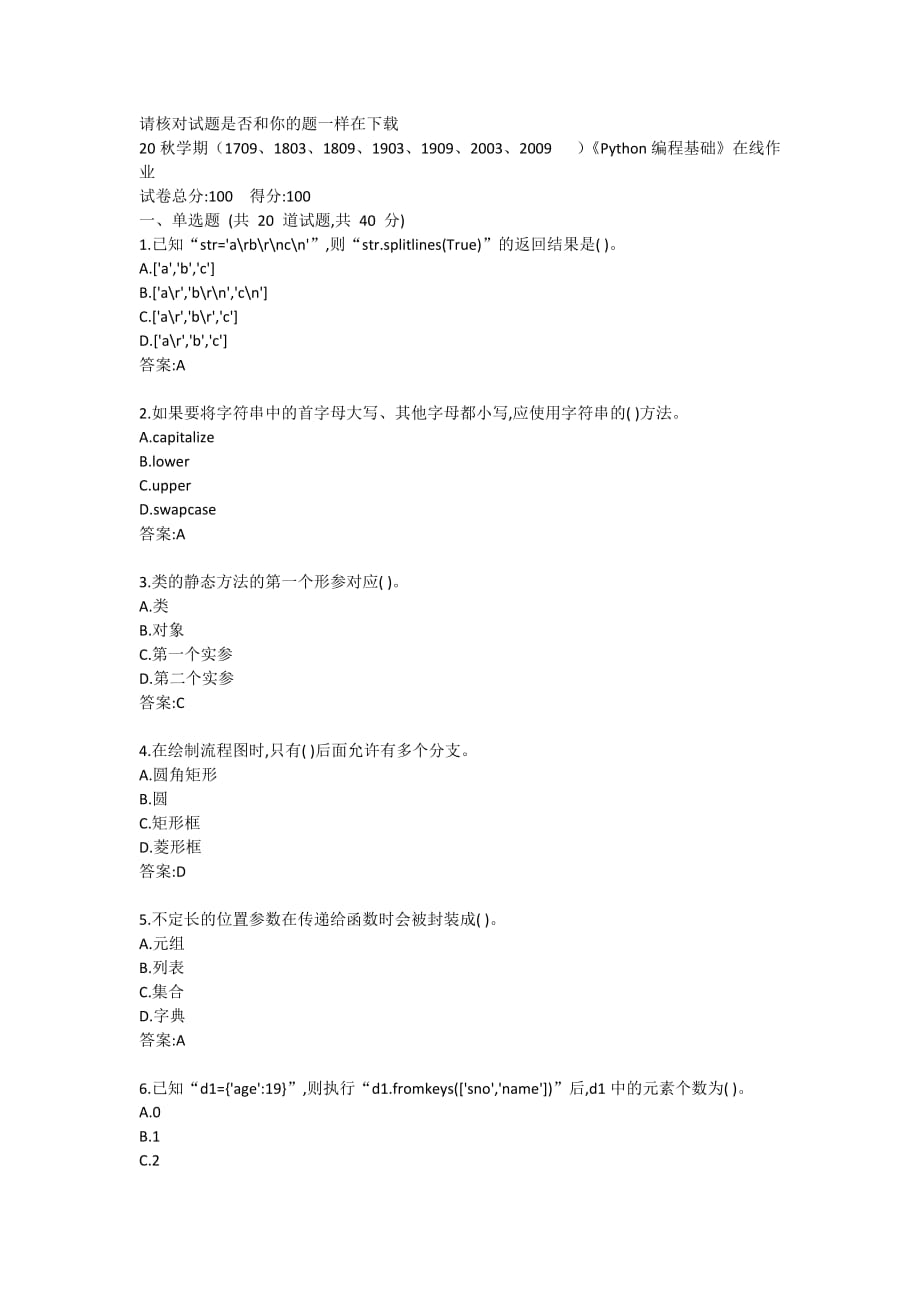 请核对试题是否和你的题一样在下载
20 秋学期（1709、1803、1809、1903、1909、2003、2009 ）《Python 编程基础》在线作业
试卷总分:100 得分:100
一、单选题 (共 20 道试题,共 40 分)
1.已知“str='a\rb\r\nc\n'”,则“str.splitlines(True)”的返回结果是( )。
A.['a','b','c']
B.['a\r','b\r\n','c\n']
C.['a\r','b\r','c']
D.['a\r','b','c']
答案:A

2.如果要将字符串中的首字母大写、其他字母都小写,应使用字符串的( )方法。
A.capitalize
B.lower
C.upper
D.swapcase
答案:A

3.类的静态方法的第一个形参对应( )。
A.类
B.对象
C.第一个实参
D.第二个实参
答案:C

4.在绘制流程图时,只有( )后面允许有多个分支。
A.圆角矩形
B.圆
C.矩形框
D.菱形框
答案:D

5.不定长的位置参数在传递给函数时会被封装成( )。
A.元组
B.列表
C.集合
D.字典
答案:A

6.已知“d1={'age':19}”,则执行“d1.fromkeys(['sno','name'])”后,d1 中的元素个数为( )。
A.0
B.1
C.2